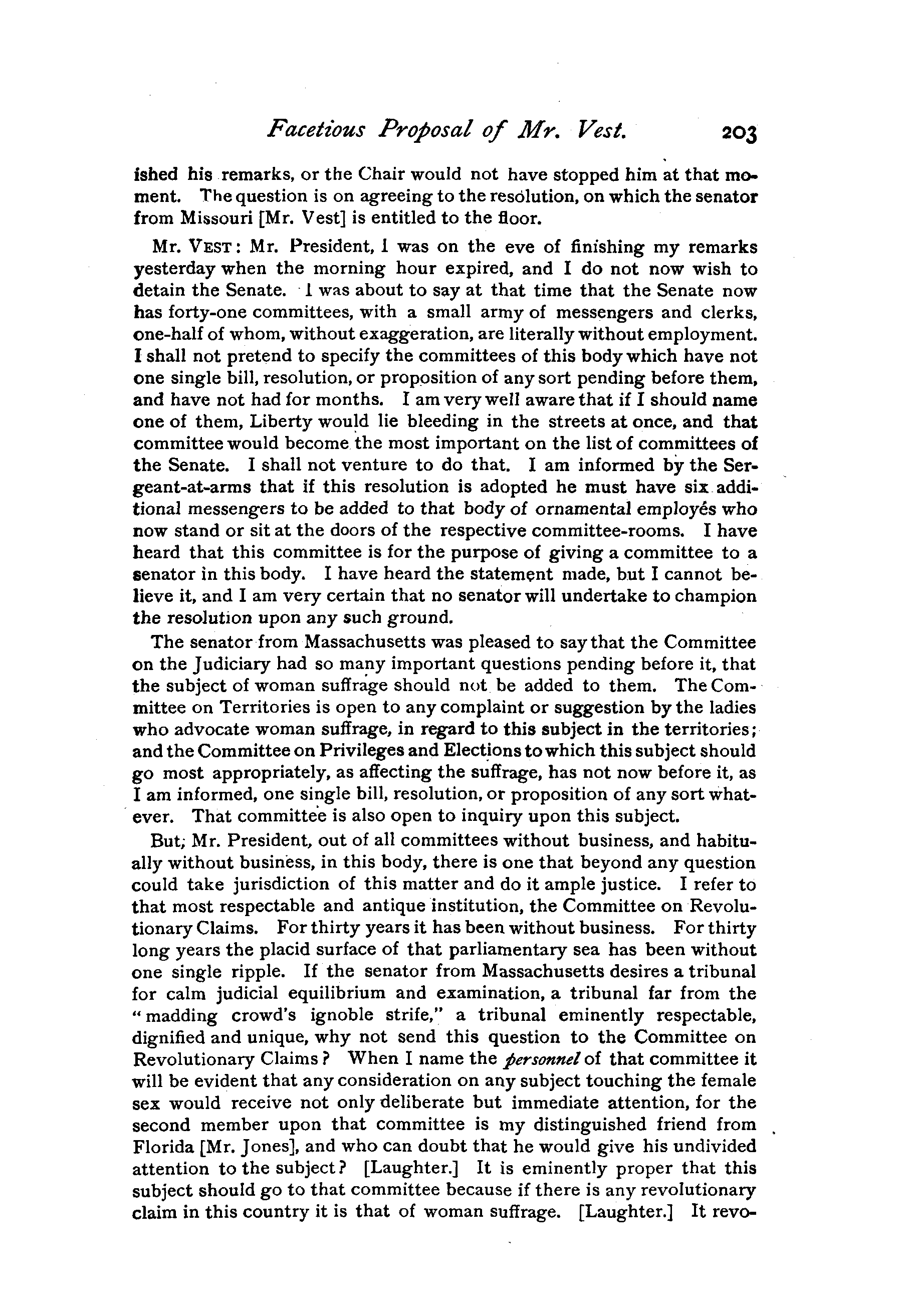 Facetious Proposal of Mr. Vest. 203

ished his remarks, or the Chair would not have stopped him at that moment. The question is on agreeing to the resolution, on which the senator from Missouri [Mr. Vest] is entitled to the floor.

Mr. VEST: Mr. President, I was on the eve of finishing my remarks yesterday when the morning hour expired, and I do not now wish to detain the Senate. I was about to say at that time that the Senate now has forty-one committees, with a small army of messengers and clerks, one-half of whom, without exaggeration, are literally without employment. I shall not pretend to specify the committees of this body which have not one single bill, resolution, or proposition of any sort pending before them, and have not had for months. I am very well aware that if I should name one of them, Liberty would lie bleeding in the streets at once, and that committee would become the most important on the list of committees of the Senate. I shall not venture to do that. I am informed by the Sergeant-at-arms that if this resolution is adopted he must have six additional messengers to be added to that body of ornamental employés who now stand or sit at the doors of the respective committee-rooms. I have heard that this committee is for the purpose of giving a committee to a senator in this body. I have heard the statement made, but I cannot believe it, and I am very certain that no senator will undertake to champion the resolution upon any such ground.

The senator from Massachusetts was pleased to say that the Committee on the Judiciary had so many important questions pending before it, that the subject of woman suffrage should not be added to them. The Committee on Territories is open to any complaint or suggestion by the ladies who advocate woman suffrage, in regard to this subject in the territories; and the Committee on Privileges and Elections to which this subject should go most appropriately, as affecting the suffrage, has not now before it, as I am informed, one single bill, resolution, or proposition of any sort whatever. That committee is also open to inquiry upon this subject.

But, Mr. President, out of all committees without business, and habitually without business, in this body, there is one that beyond any question could take jurisdiction of this matter and do it ample justice. I refer to that most respectable and antique institution, the Committee on Revolutionary Claims. For thirty years it has been without business. For thirty long years the placid surface of that parliamentary sea has been without one single ripple. If the senator from Massachusetts desires a tribunal for calm judicial equilibrium and examination, a tribunal far from the "madding crowd's ignoble strife," a tribunal eminently respectable, dignified and unique, why not send this question to the Committee on Revolutionary Claims? When I name the personnel of that committee it will be evident that any consideration on any subject touching the female sex would receive not only deliberate but immediate attention, for the second member upon that committee is my distinguished friend from Florida [Mr. Jones], and who can doubt that he would give his undivided attention to the subject? [Laughter.] It is eminently proper that this subject should go to that committee because if there is any revolutionary claim in this country it is that of woman suffrage. [Laughter.] It revo-